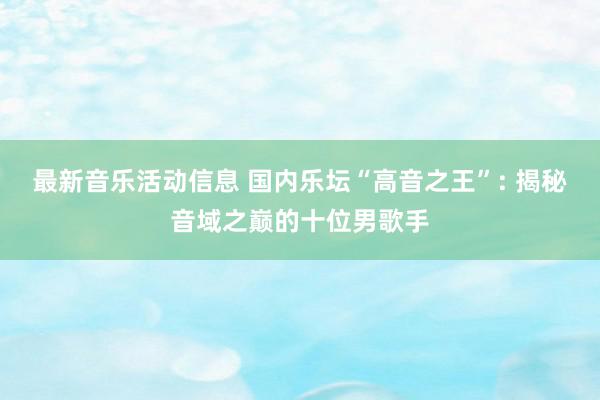 最新音乐活动信息 国内乐坛“高音之王”：揭秘音域之巅的十位男歌手